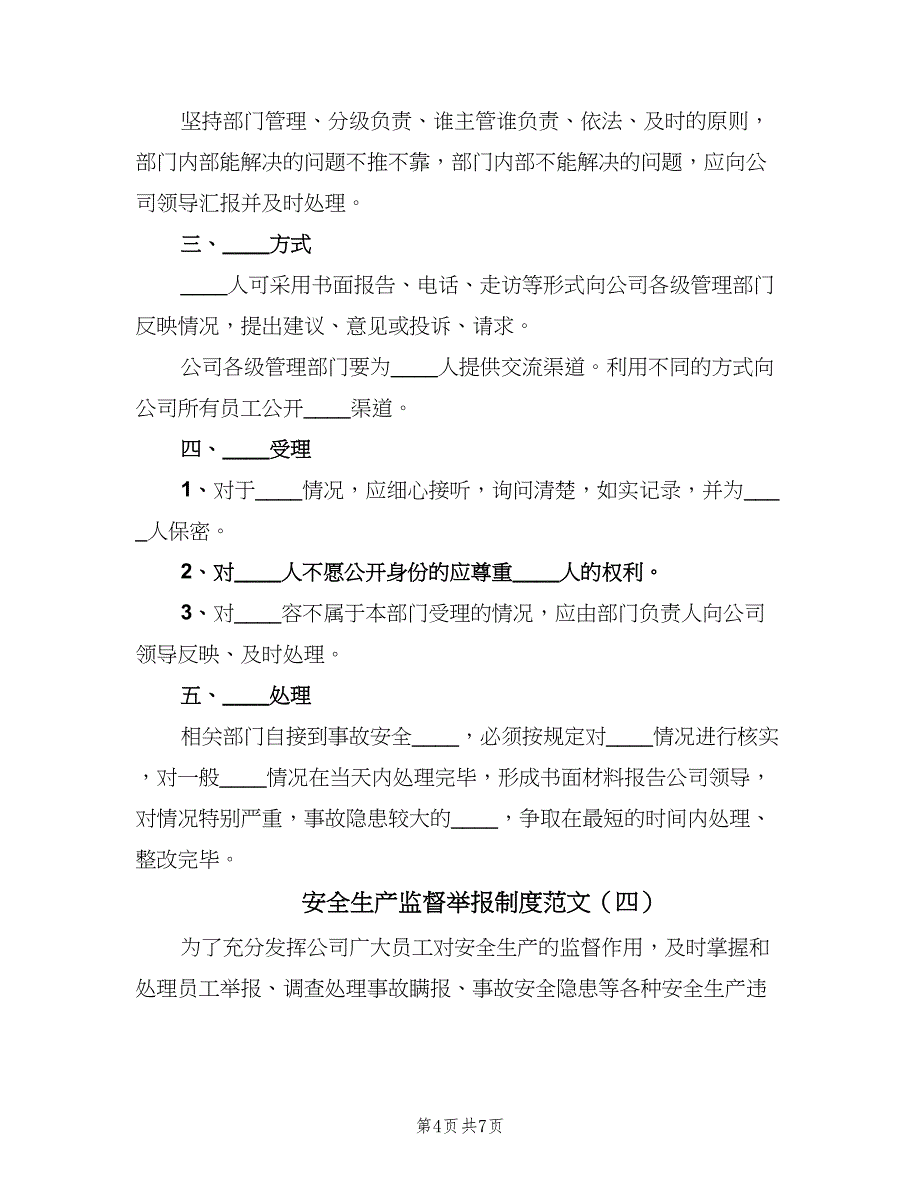 坚持部门管理、分级负责、谁主管谁负责、依法、及时的原则，部门内部能解决的问题不推不靠，部门内部不能解决的问题，应向公司领导汇报并及时处理。

三、____方式

____人可采用书面报告、电话、走访等形式向公司各级管理部门反映情况，提出建议、意见或投诉、请求。

公司各级管理部门要为____人提供交流渠道。利用不同的方式向公司所有员工公开____渠道。

四、____受理

1、对于____情况，应细心接听，询问清楚，如实记录，并为____人保密。

2、对____人不愿公开身份的应尊重____人的权利。

3、对____容不属于本部门受理的情况，应由部门负责人向公司领导反映、及时处理。

五、____处理

相关部门自接到事故安全____，必须按规定对____情况进行核实，对一般____情况在当天内处理完毕，形成书面材料报告公司领导，对情况特别严重，事故隐患较大的____，争取在最短的时间内处理、整改完毕。

安全生产监督举报制度范文（四）

为了充分发挥公司广大员工对安全生产的监督作用，及时掌握和处理员工举报、调查处理事故瞒报、事故安全隐患等各种安全生产违

第4页 共7页